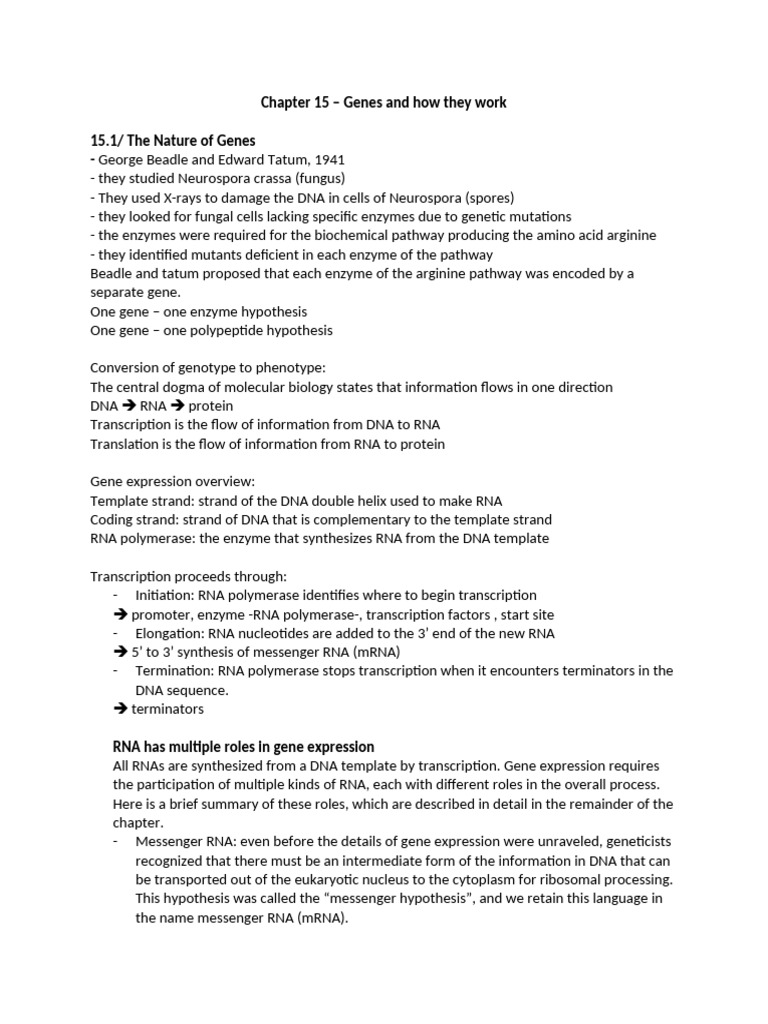 Chapter 15 – Genes and how they work

15.1/ The Nature of Genes
- George Beadle and Edward Tatum, 1941
- they studied Neurospora crassa (fungus)
- They used X-rays to damage the DNA in cells of Neurospora (spores)
- they looked for fungal cells lacking specific enzymes due to genetic mutations
- the enzymes were required for the biochemical pathway producing the amino acid arginine
- they identified mutants deficient in each enzyme of the pathway
Beadle and tatum proposed that each enzyme of the arginine pathway was encoded by a separate gene.
One gene – one enzyme hypothesis
One gene – one polypeptide hypothesis

Conversion of genotype to phenotype:
The central dogma of molecular biology states that information flows in one direction
DNA → RNA → protein
Transcription is the flow of information from DNA to RNA
Translation is the flow of information from RNA to protein

Gene expression overview:
Template strand: strand of the DNA double helix used to make RNA
Coding strand: strand of DNA that is complementary to the template strand
RNA polymerase: the enzyme that synthesizes RNA from the DNA template

Transcription proceeds through:
- Initiation: RNA polymerase identifies where to begin transcription
→ promoter, enzyme -RNA polymerase-, transcription factors , start site
- Elongation: RNA nucleotides are added to the 3' end of the new RNA
→ 5' to 3' synthesis of messenger RNA (mRNA)
- Termination: RNA polymerase stops transcription when it encounters terminators in the DNA sequence.
→ terminators

RNA has multiple roles in gene expression
All RNAs are synthesized from a DNA template by transcription. Gene expression requires the participation of multiple kinds of RNA, each with different roles in the overall process. Here is a brief summary of these roles, which are described in detail in the remainder of the chapter.
- Messenger RNA: even before the details of gene expression were unraveled, geneticists recognized that there must be an intermediate form of the information in DNA that can be transported out of the eukaryotic nucleus to the cytoplasm for ribosomal processing. This hypothesis was called the "messenger hypothesis", and we retain this language in the name messenger RNA (mRNA).